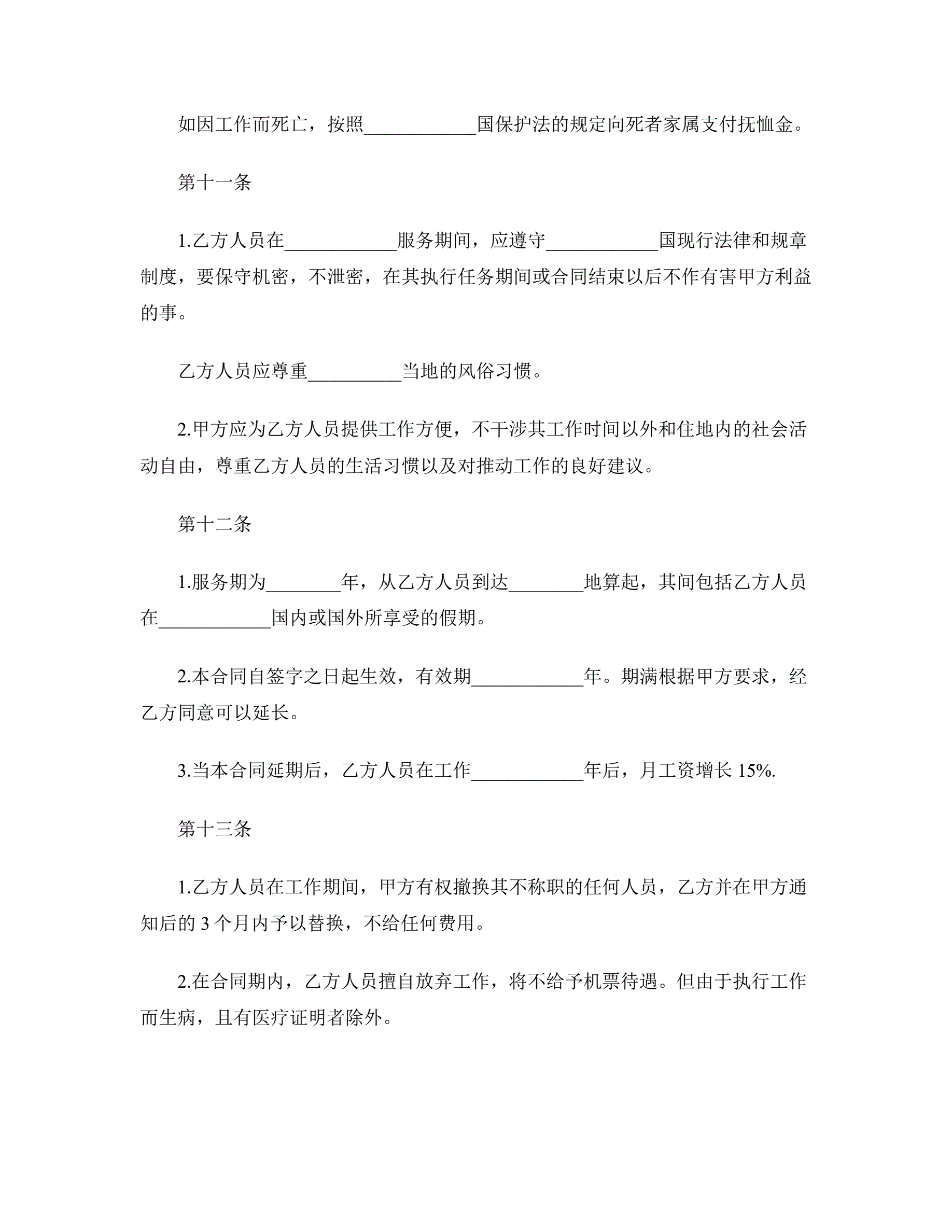 如因工作而死亡，按照____________国保护法的规定向死者家属支付抚恤金。

第十一条

1.乙方人员在____________服务期间，应遵守____________国现行法律和规章制度，要保守机密，不泄密，在其执行任务期间或合同结束以后不作有害甲方利益的事。

乙方人员应尊重__________当地的风俗习惯。

2.甲方应为乙方人员提供工作方便，不干涉其工作时间以外和住地内的社会活动自由，尊重乙方人员的生活习惯以及对推动工作的良好建议。

第十二条

1.服务期为________年，从乙方人员到达________地算起，其间包括乙方人员在____________国内或国外所享受的假期。

2.本合同自签字之日起生效，有效期____________年。期满根据甲方要求，经乙方同意可以延长。

3.当本合同延期后，乙方人员在工作____________年后，月工资增长 15%.

第十三条

1.乙方人员在工作期间，甲方有权撤换其不称职的任何人员，乙方并在甲方通知后的 3 个月内予以替换，不给任何费用。

2.在合同期内，乙方人员擅自放弃工作，将不给予机票待遇。但由于执行工作而生病，且有医疗证明者除外。